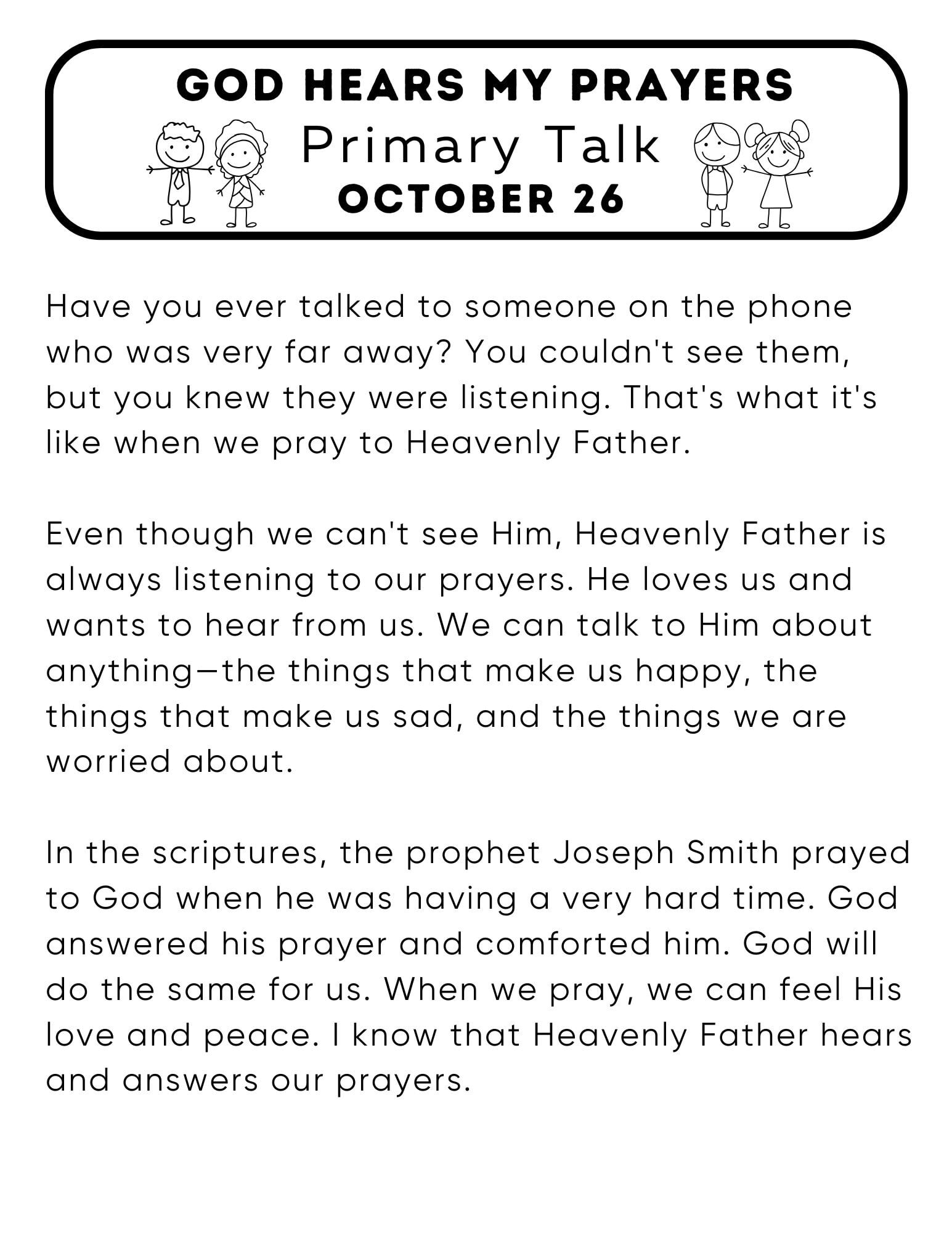 GOD HEARS MY PRAYERS
Primary Talk
OCTOBER 26

Have you ever talked to someone on the phone who was very far away? You couldn't see them, but you knew they were listening. That's what it's like when we pray to Heavenly Father.

Even though we can't see Him, Heavenly Father is always listening to our prayers. He loves us and wants to hear from us. We can talk to Him about anything—the things that make us happy, the things that make us sad, and the things we are worried about.

In the scriptures, the prophet Joseph Smith prayed to God when he was having a very hard time. God answered his prayer and comforted him. God will do the same for us. When we pray, we can feel His love and peace. I know that Heavenly Father hears and answers our prayers.